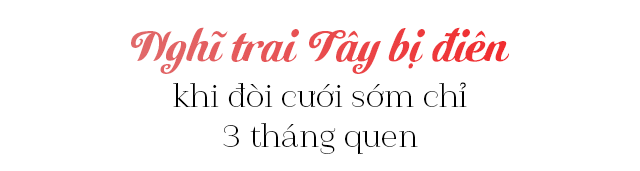 Nghĩ trai Tây bị điên

khi đòi cưới sớm chỉ 3 tháng quen